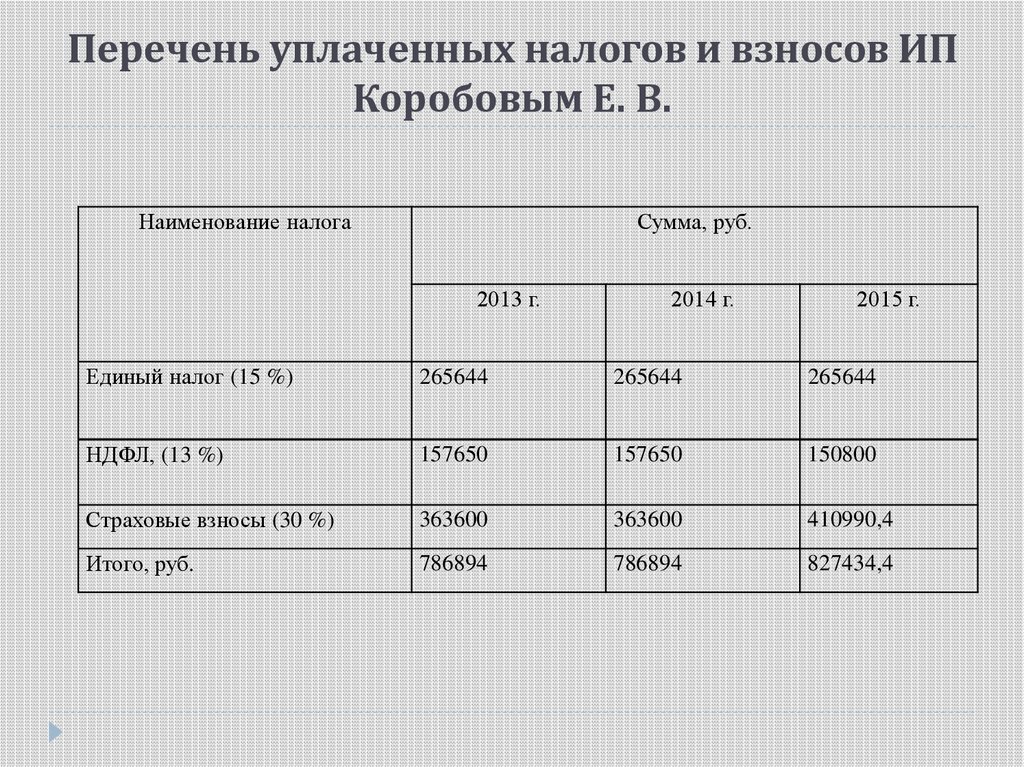 Перечень уплаченных налогов и взносов ИП Коробовым Е. В.

| Наименование налога | Сумма, руб. | | |
|---|---|---|---|
| | 2013 г. | 2014 г. | 2015 г. |
| Единый налог (15 %) | 265644 | 265644 | 265644 |
| НДФЛ, (13 %) | 157650 | 157650 | 150800 |
| Страховые взносы (30 %) | 363600 | 363600 | 410990,4 |
| Итого, руб. | 786894 | 786894 | 827434,4 |